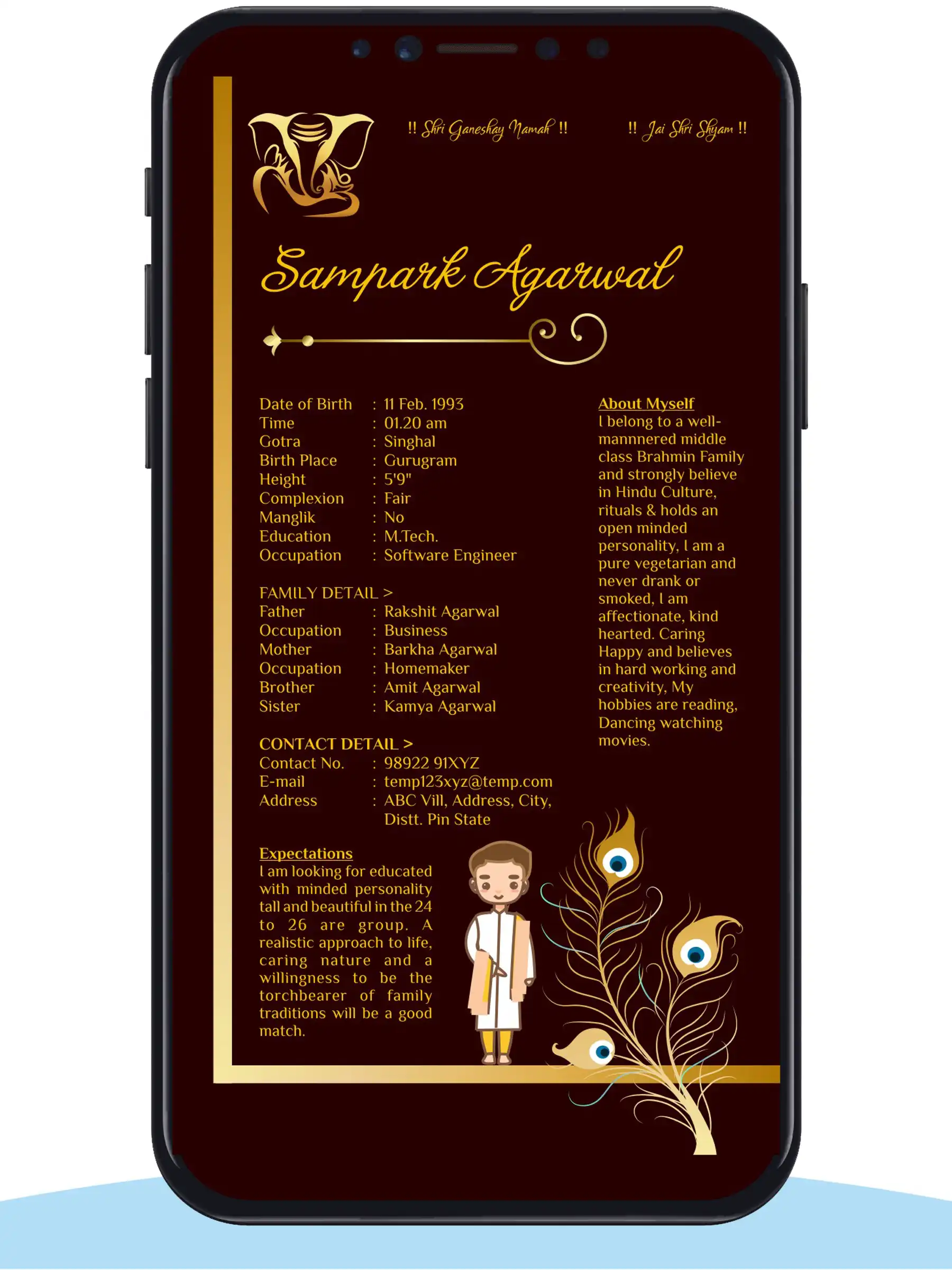 !! Shri Ganeshay Namah !!

!! Jai Shri Shyam !!

Sampark Agarwal

Date of Birth : 11 Feb. 1993
Time : 01.20 am
Gotra : Singhal
Birth Place : Gurugram
Height : 5'9"
Complexion : Fair
Manglik : No
Education : M.Tech.
Occupation : Software Engineer

FAMILY DETAIL >
Father : Rakshit Agarwal
Occupation : Business
Mother : Barkha Agarwal
Occupation : Homemaker
Brother : Amit Agarwal
Sister : Kamya Agarwal

CONTACT DETAIL >
Contact No. : 98922 91XYZ
E-mail : temp123xyz@temp.com
Address : ABC Vill, Address, City, Distt. Pin State

Expectations
I am looking for educated with minded personality tall and beautiful in the 24 to 26 are group. A realistic approach to life, caring nature and a willingness to be the torchbearer of family traditions will be a good match.

About Myself
I belong to a well-mannnered middle class Brahmin Family and strongly believe in Hindu Culture, rituals & holds an open minded personality, I am a pure vegetarian and never drank or smoked, I am affectionate, kind hearted. Caring Happy and believes in hard working and creativity, My hobbies are reading, Dancing watching movies.